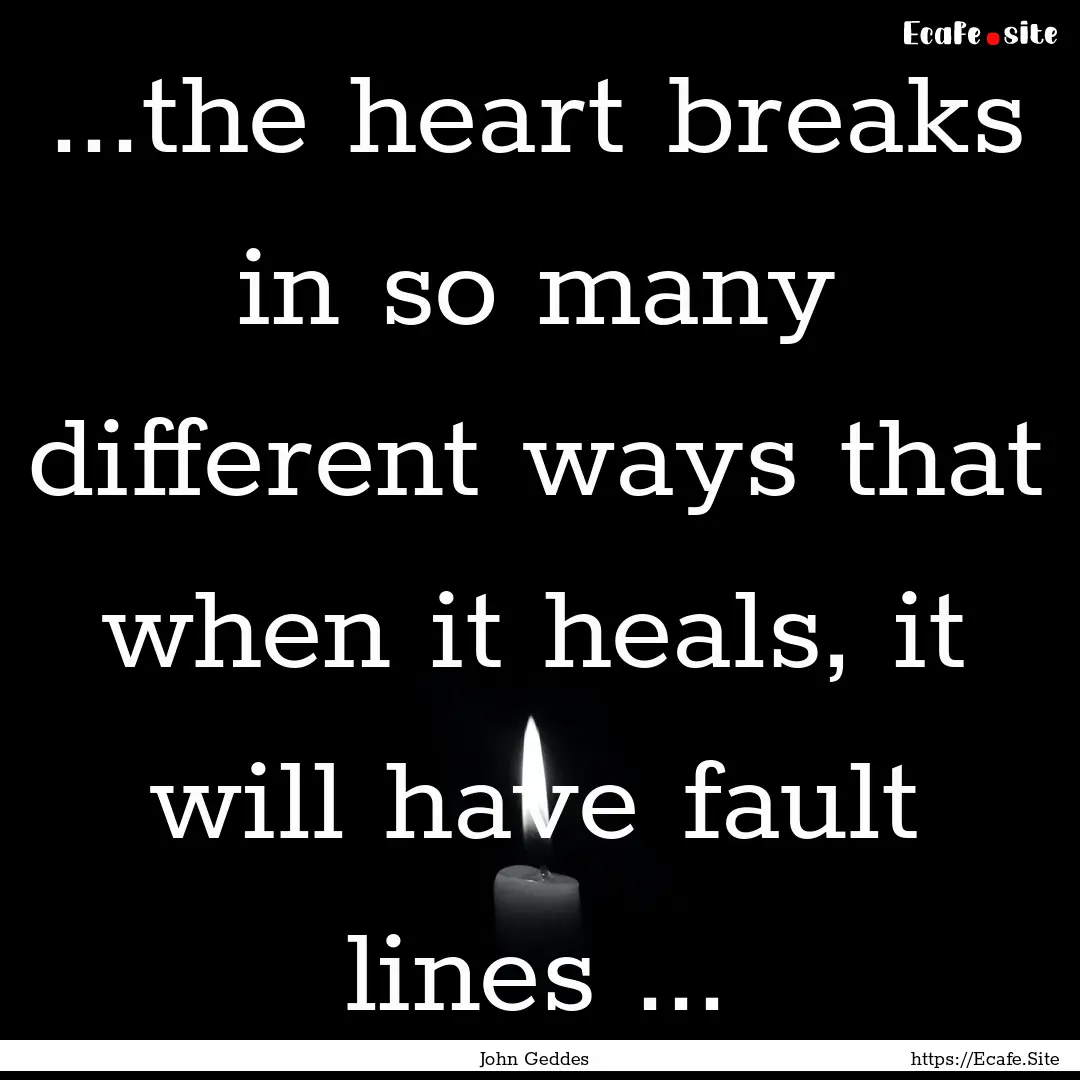 Ecafe.site

...the heart breaks in so many different ways that when it heals, it will have fault lines ...

John Geddes

https://Ecafe.Site